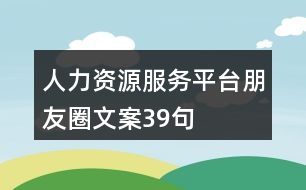 人力资源服务平台朋友圈文案39句